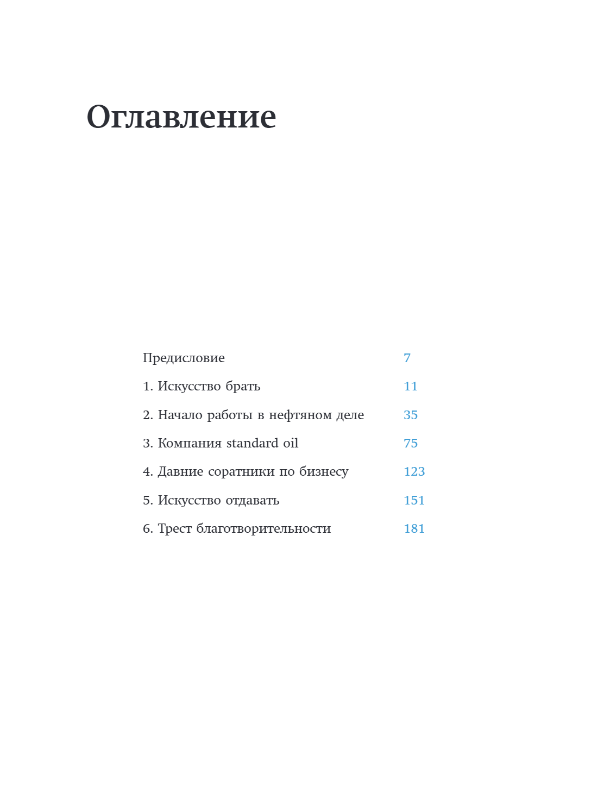 Оглавление

Предисловие 7

1. Искусство брать 11

2. Начало работы в нефтяном деле 35

3. Компания standard oil 75

4. Давние соратники по бизнесу 123

5. Искусство отдавать 151

6. Трест благотворительности 181